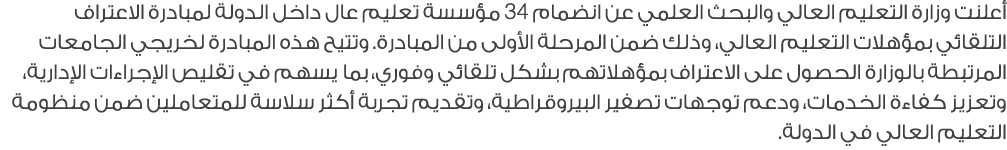 أعلنت وزارة التعليم العالي والبحث العلمي عن انضمام 34 مؤسسة تعليم عال داخل الدولة لمبادرة الاعتراف التلقائي بمؤهلات التعليم العالي، وذلك ضمن المرحلة الأولى من المبادرة. وتتيح هذه المبادرة لخريجي الجامعات المرتبطة بالوزارة الحصول على الاعتراف بمؤهلاتهم بشكل تلقائي وفوري، بما يسهم في تقليص الإجراءات الإدارية، وتعزيز كفاءة الخدمات، ودعم توجهات تصفير البيروقراطية، وتقديم تجربة أكثر سلاسة للمتعاملين ضمن منظومة التعليم العالي في الدولة.